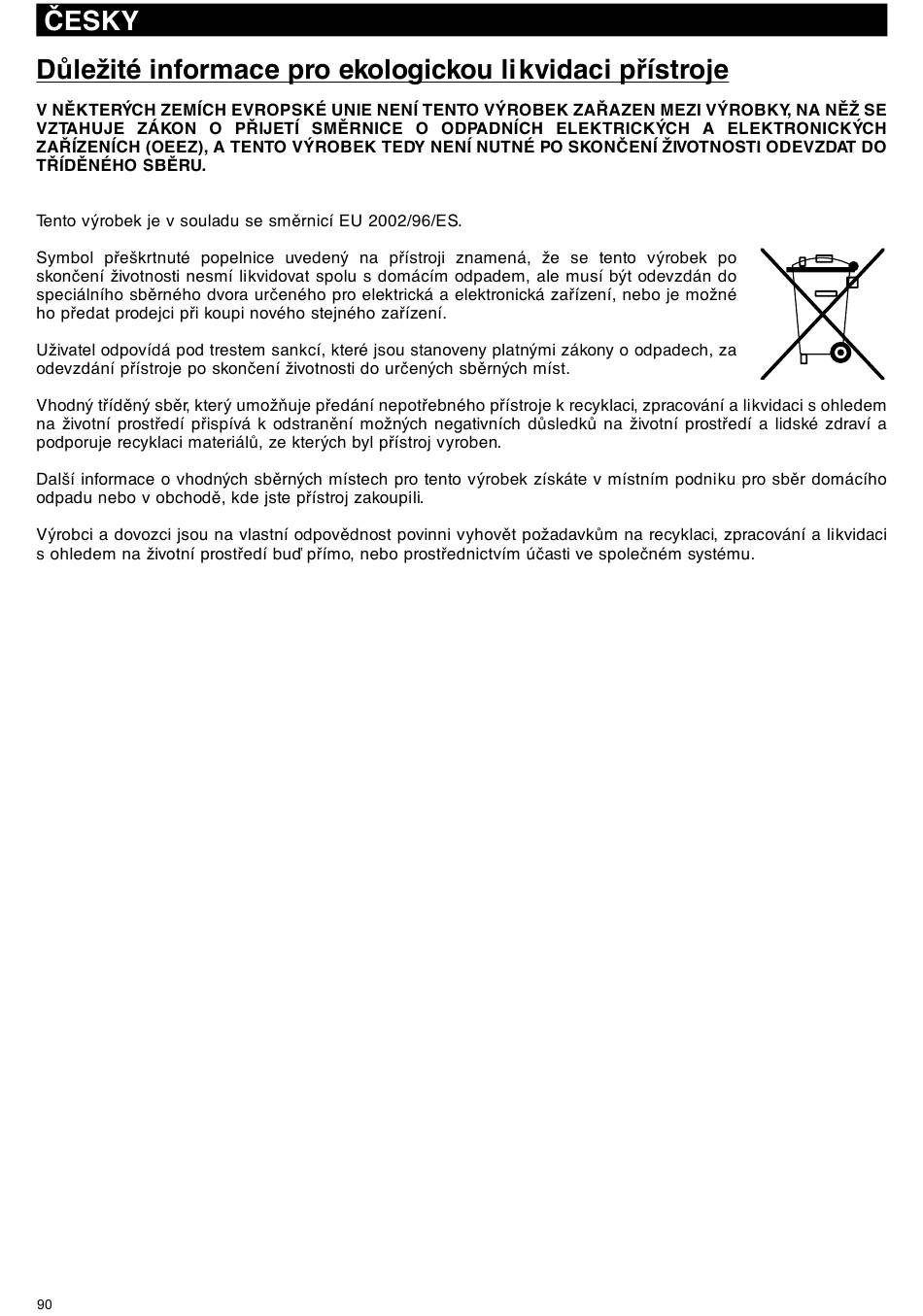 ČESKY

Důležité informace pro ekologickou likvidaci přístroje

V NĚKTERÝCH ZEMÍCH EVROPSKÉ UNIE NENÍ TENTO VÝROBEK ZAŘAZEN MEZI VÝROBKY, NA NĚŽ SE VZTAHUJE ZÁKON O PŘIJETÍ SMĚRNICE O ODPADNÍCH ELEKTRICKÝCH A ELEKTRONICKÝCH ZAŘÍZENÍCH (OEEZ), A TENTO VÝROBEK TEDY NENÍ NUTNÉ PO SKONČENÍ ŽIVOTNOSTI ODEVZDAT DO TŘÍDĚNÉHO SBĚRU.

Tento výrobek je v souladu se směrnicí EU 2002/96/ES.

Symbol přeškrtnuté popelnice uvedený na přístroji znamená, že se tento výrobek po skončení životnosti nesmí likvidovat spolu s domácím odpadem, ale musí být odevzdán do speciálního sběrného dvora určeného pro elektrická a elektronická zařízení, nebo je možné ho předat prodejci při koupi nového stejného zařízení.

Uživatel odpovídá pod trestem sankcí, které jsou stanoveny platnými zákony o odpadech, za odevzdání přístroje po skončení životnosti do určených sběrných míst.

Vhodný tříděný sběr, který umožňuje předání nepotřebného přístroje k recyklaci, zpracování a likvidaci s ohledem na životní prostředí přispívá k odstranění možných negativních důsledků na životní prostředí a lidské zdraví a podporuje recyklaci materiálů, ze kterých byl přístroj vyroben.

Další informace o vhodných sběrných místech pro tento výrobek získáte v místním podniku pro sběr domácího odpadu nebo v obchodě, kde jste přístroj zakoupili.

Výrobci a dovozci jsou na vlastní odpovědnost povinni vyhovět požadavkům na recyklaci, zpracování a likvidaci s ohledem na životní prostředí buď přímo, nebo prostřednictvím účasti ve společném systému.

90